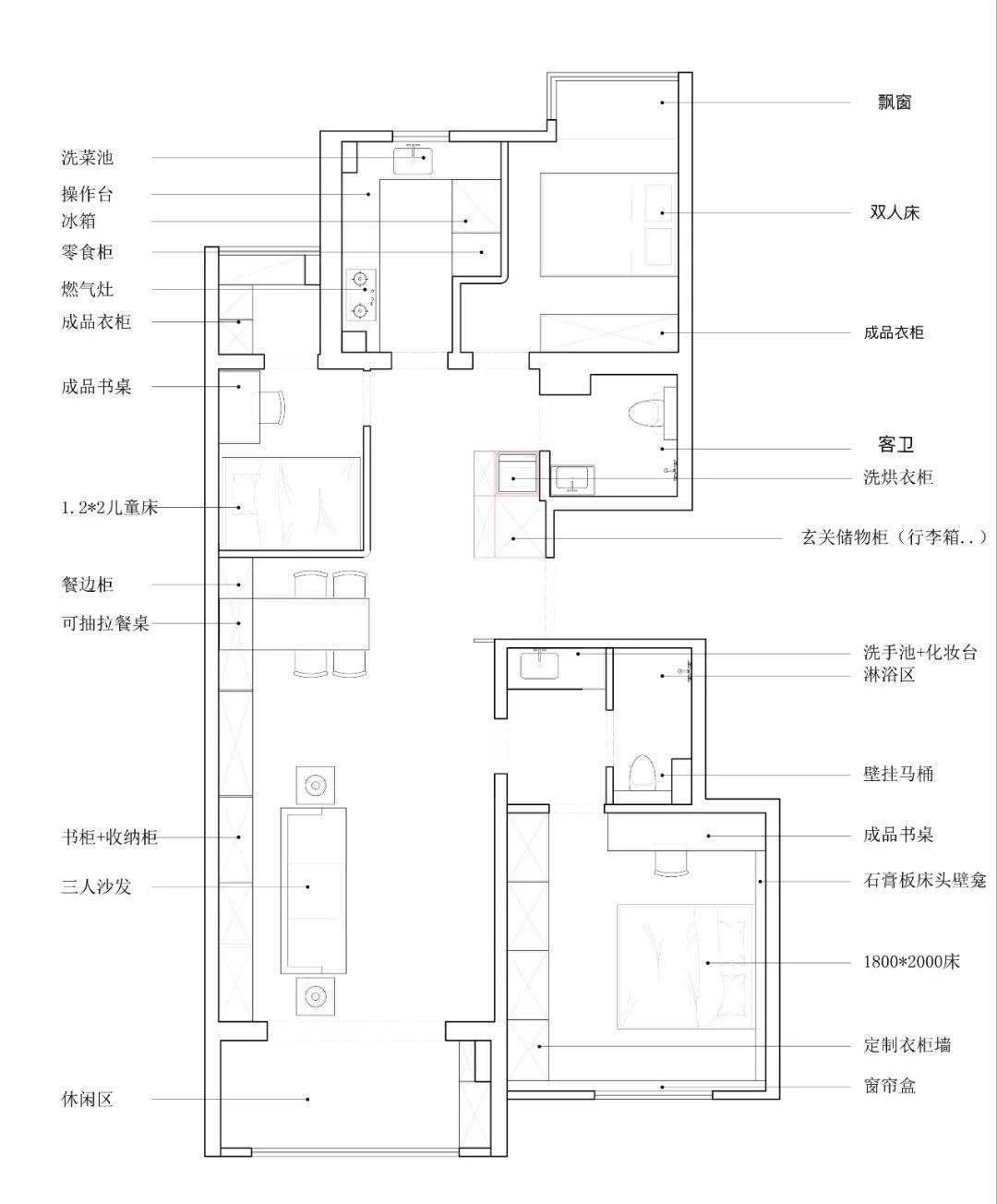 洗菜池
操作台
冰箱
零食柜
燃气灶
成品衣柜
成品书桌
1.2*2儿童床
餐边柜
可抽拉餐桌
书柜+收纳柜
三人沙发
休闲区

飘窗
双人床
成品衣柜
客卫
洗烘衣柜
玄关储物柜（行李箱..）
洗手池+化妆台
淋浴区
壁挂马桶
成品书桌
石膏板床头壁龛
1800*2000床
定制衣柜墙
窗帘盒